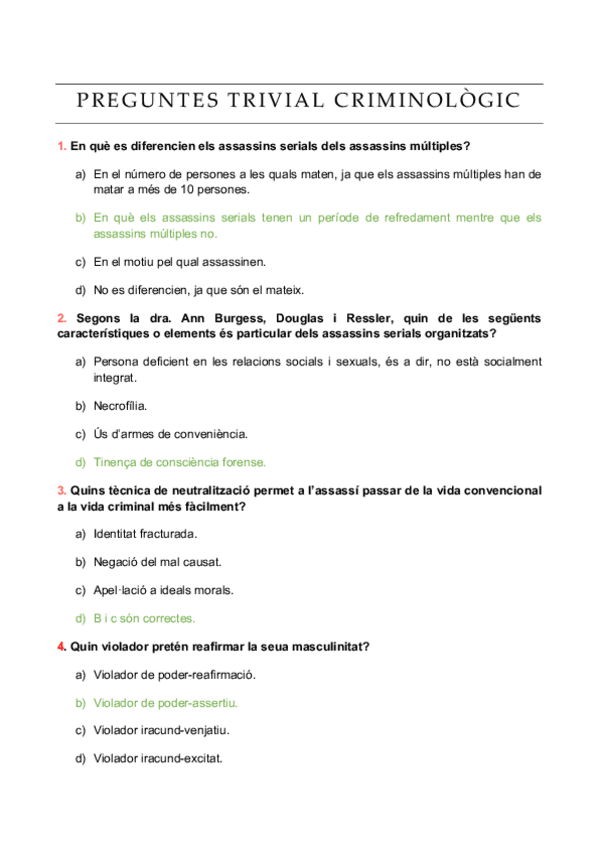 PREGUNTES TRIVIAL CRIMINOLÒGIC

1. En què es diferencien els assassins serials dels assassins múltiples?

a) En el número de persones a les quals maten, ja que els assassins múltiples han de matar a més de 10 persones.

b) En què els assassins serials tenen un període de refredament mentre que els assassins múltiples no.

c) En el motiu pel qual assassinen.

d) No es diferencien, ja que són el mateix.

2. Segons la dra. Ann Burgess, Douglas i Ressler, quin de les següents característiques o elements és particular dels assassins serials organitzats?

a) Persona deficient en les relacions socials i sexuals, és a dir, no està socialment integrat.

b) Necrofília.

c) Ús d'armes de conveniència.

d) Tinença de consciència forense.

3. Quins tècnica de neutralització permet a l'assassí passar de la vida convencional a la vida criminal més fàcilment?

a) Identitat fracturada.

b) Negació del mal causat.

c) Apel·lació a ideals morals.

d) B i c són correctes.

4. Quin violador pretén reafirmar la seua masculinitat?

a) Violador de poder-reafirmació.

b) Violador de poder-assertiu.

c) Violador iracund-venjatiu.

d) Violador iracund-excitat.